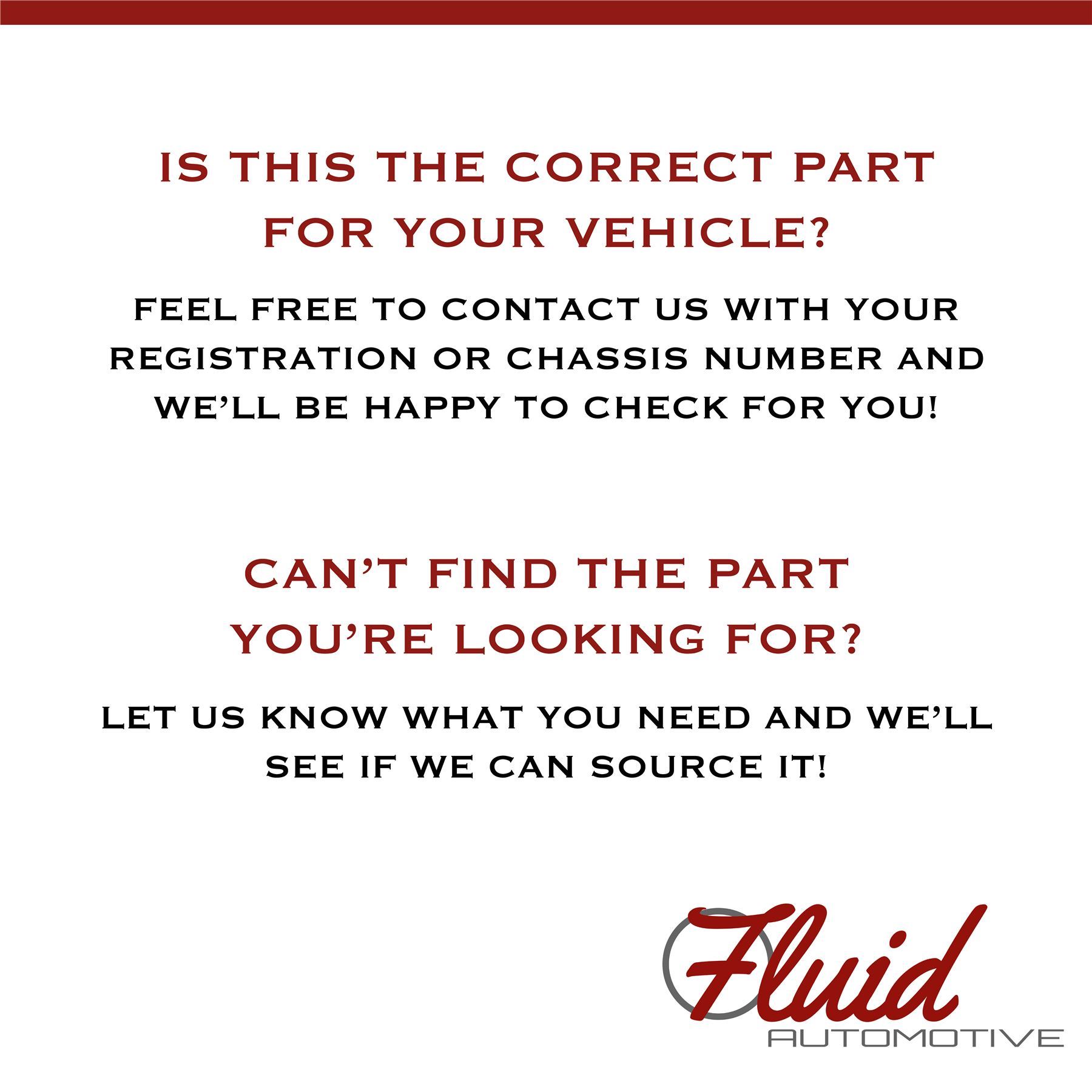 IS THIS THE CORRECT PART FOR YOUR VEHICLE?

FEEL FREE TO CONTACT US WITH YOUR REGISTRATION OR CHASSIS NUMBER AND WE'LL BE HAPPY TO CHECK FOR YOU!

CAN'T FIND THE PART YOU'RE LOOKING FOR?

LET US KNOW WHAT YOU NEED AND WE'LL SEE IF WE CAN SOURCE IT!

Fluid
AUTOMOTIVE